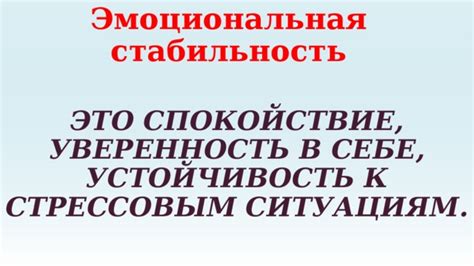 Эмоциональная стабильность

ЭТО СПОКОЙСТВИЕ, УВЕРЕННОСТЬ В СЕБЕ, УСТОЙЧИВОСТЬ К СТРЕССОВЫМ СИТУАЦИЯМ.